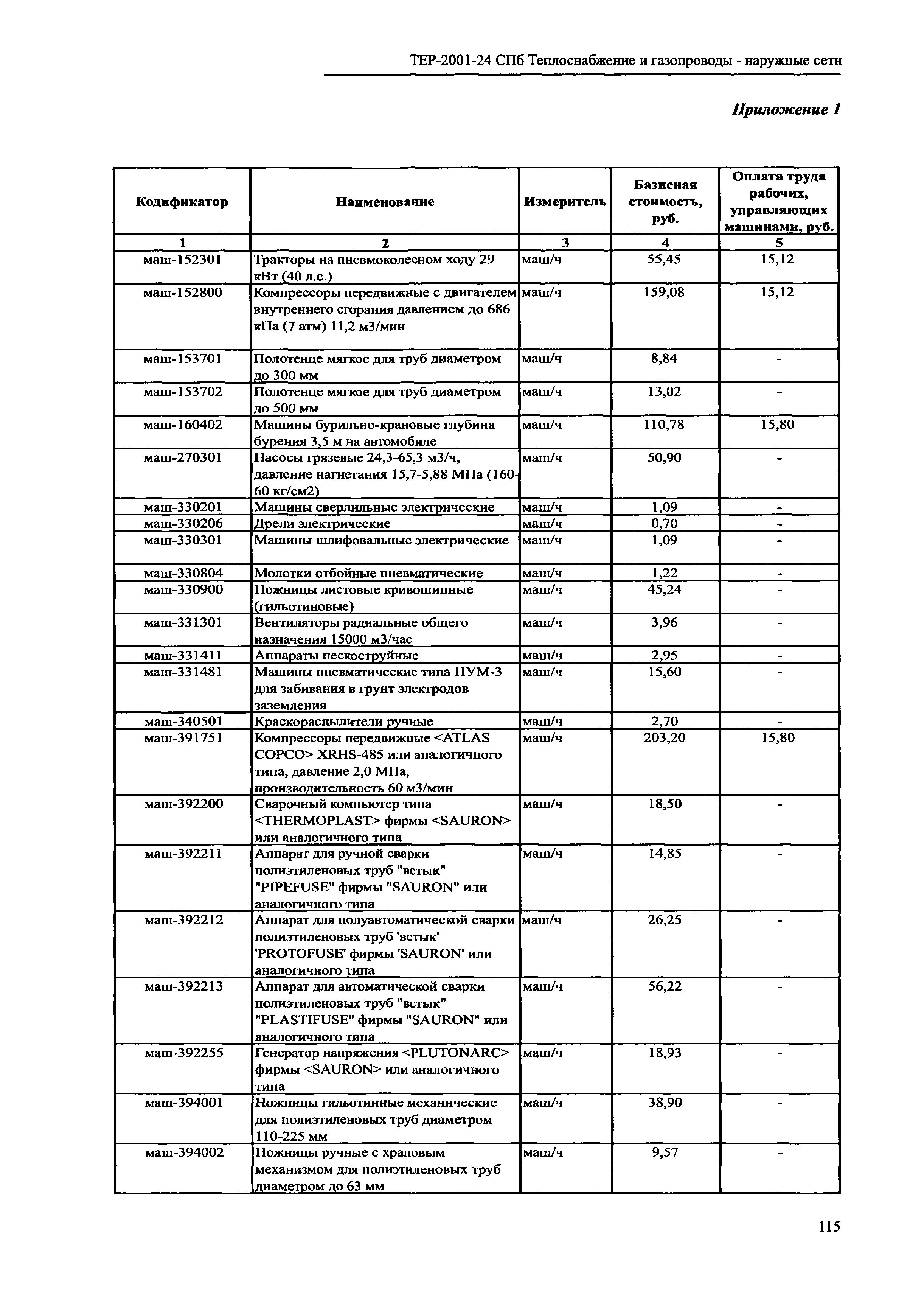 ТЕР-2001-24 СПб Теплоснабжение и газопроводы - наружные сети

Приложение 1

| Кодификатор | Наименование | Измеритель | Базисная стоимость, руб. | Оплата труда рабочих, управляющих машинами, руб. |
|---|---|---|---|---|
| 1 | 2 | 3 | 4 | 5 |
| маш-152301 | Тракторы на пневмоколесном ходу 29 кВт (40 л.с.) | маш/ч | 55,45 | 15,12 |
| маш-152800 | Компрессоры передвижные с двигателем внутреннего сгорания давлением до 686 кПа (7 атм) 11,2 м3/мин | маш/ч | 159,08 | 15,12 |
| маш-153701 | Полотенце мягкое для труб диаметром до 300 мм | маш/ч | 8,84 | - |
| маш-153702 | Полотенце мягкое для труб диаметром до 500 мм | маш/ч | 13,02 | - |
| маш-160402 | Машины бурильно-крановые глубина бурения 3,5 м на автомобиле | маш/ч | 110,78 | 15,80 |
| маш-270301 | Насосы грязевые 24,3-65,3 м3/ч, давление нагнетания 15,7-5,88 МПа (160-60 кг/см2) | маш/ч | 50,90 | - |
| маш-330201 | Машины сверлильные электрические | маш/ч | 1,09 | - |
| маш-330206 | Дрели электрические | маш/ч | 0,70 | - |
| маш-330301 | Машины шлифовальные электрические | маш/ч | 1,09 | - |
| маш-330804 | Молотки отбойные пневматические | маш/ч | 1,22 | - |
| маш-330900 | Ножницы листовые кривошипные (гильотиновые) | маш/ч | 45,24 | - |
| маш-331301 | Вентиляторы радиальные общего назначения 15000 м3/час | маш/ч | 3,96 | - |
| маш-331411 | Аппараты пескоструйные | маш/ч | 2,95 | - |
| маш-331481 | Машины пневматические типа ПУМ-3 для забивания в грунт электродов заземления | маш/ч | 15,60 | - |
| маш-340501 | Краскораспылители ручные | маш/ч | 2,70 | - |
| маш-391751 | Компрессоры передвижные <ATLAS COPCO> XRHS-485 или аналогичного типа, давление 2,0 МПа, производительность 60 м3/мин | маш/ч | 203,20 | 15,80 |
| маш-392200 | Сварочный компьютер типа <THERMOPLAST> фирмы <SAURON> или аналогичного типа | маш/ч | 18,50 | - |
| маш-392211 | Аппарат для ручной сварки полиэтиленовых труб "встык" "PIPEFUSE" фирмы "SAURON" или аналогичного типа | маш/ч | 14,85 | - |
| маш-392212 | Аппарат для полуавтоматической сварки полиэтиленовых труб 'встык' 'PROTOFUSE' фирмы 'SAURON' или аналогичного типа | маш/ч | 26,25 | - |
| маш-392213 | Аппарат для автоматической сварки полиэтиленовых труб "встык" "PLASTIFUSE" фирмы "SAURON" или аналогичного типа | маш/ч | 56,22 | - |
| маш-392255 | Генератор напряжения <PLUTONARC> фирмы <SAURON> или аналогичного типа | маш/ч | 18,93 | - |
| маш-394001 | Ножницы гильотинные механические для полиэтиленовых труб диаметром 110-225 мм | маш/ч | 38,90 | - |
| маш-394002 | Ножницы ручные с храповым механизмом для полиэтиленовых труб диаметром до 63 мм | маш/ч | 9,57 | - |

115